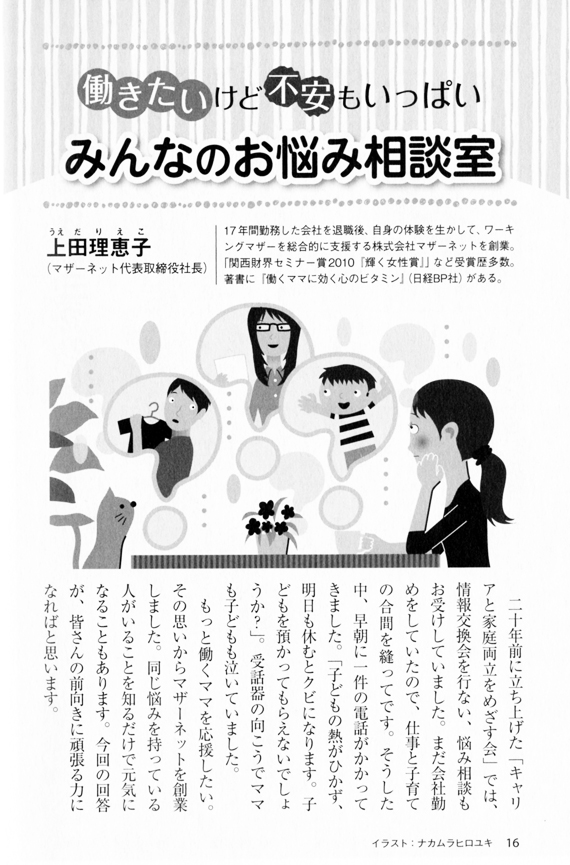 働きたいけど不安もいっぱい
みんなのお悩み相談室

うえだりえこ
上田理恵子
(マザーネット代表取締役社長)

17年間勤務した会社を退職後、自身の体験を生かして、ワーキングマザーを総合的に支援する株式会社マザーネットを創業。「関西財界セミナー賞2010『輝く女性賞』」など受賞歴多数。著書に『働くママに効く心のビタミン』(日経BP社)がある。

二十年前に立ち上げた「キャリアと家庭両立をめざす会」では、情報交換会を行ない、悩み相談もお受けしていました。まだ会社勤めをしていたので、仕事と子育ての合間を縫ってです。そうした中、早朝に一件の電話がかかってきました。「子どもの熱がひかず、明日も休むとクビになります。子どもを預かってもらえないでしょうか?」。受話器の向こうでママも子どもも泣いていました。

もっと働くママを応援したい。その思いからマザーネットを創業しました。同じ悩みを持っている人がいることを知るだけで元気になることもあります。今回の回答が、皆さんの前向きに頑張る力になればと思います。

イラスト:ナカムラヒロユキ 16